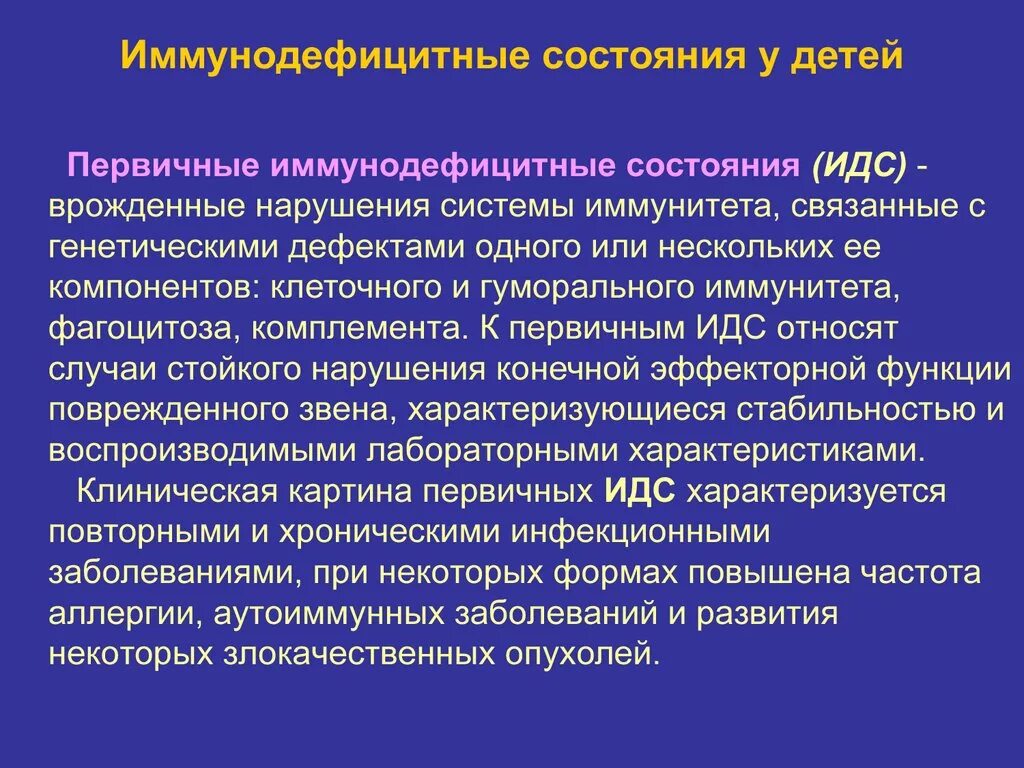 Иммунодефицитные состояния у детей

Первичные иммунодефицитные состояния (ИДС) - врожденные нарушения системы иммунитета, связанные с генетическими дефектами одного или нескольких ее компонентов: клеточного и гуморального иммунитета, фагоцитоза, комплемента. К первичным ИДС относят случаи стойкого нарушения конечной эффекторной функции поврежденного звена, характеризующиеся стабильностью и воспроизводимыми лабораторными характеристиками.

Клиническая картина первичных ИДС характеризуется повторными и хроническими инфекционными заболеваниями, при некоторых формах повышена частота аллергии, аутоиммунных заболеваний и развития некоторых злокачественных опухолей.